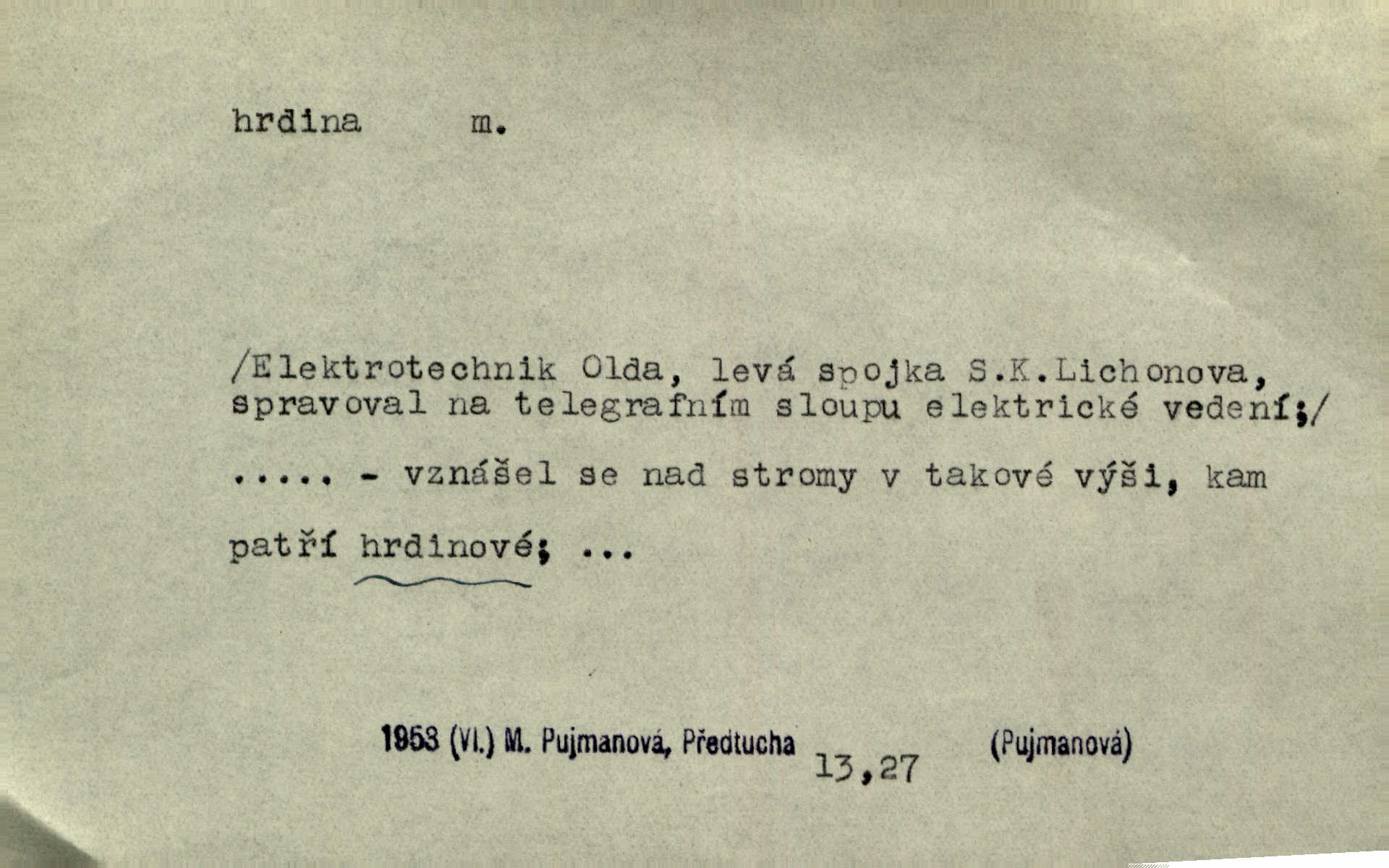 hrdina m.

/Elektrotechnik Olda, levá spojka S.K.Lichonova, spravoval na telegrafním sloupu elektrické vedení;/

..... - vznášel se nad stromy v takové výši, kam patří hrdinové; ...

1953 (VI.) M. Pujmanová, Předtucha 13,27 (Pujmanová)